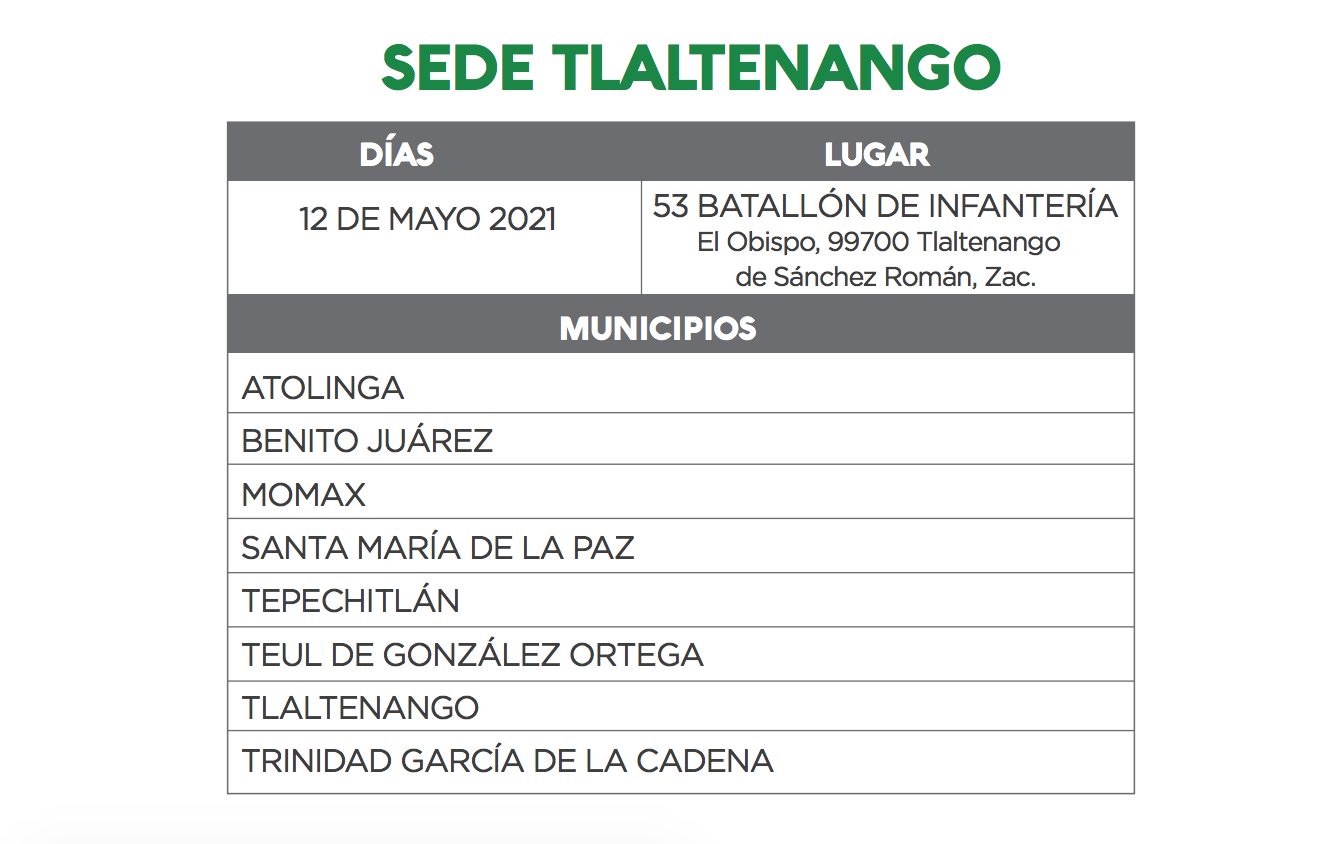 SEDE TLALTENANGO

| DÍAS | LUGAR |
|---|---|
| 12 DE MAYO 2021 | 53 BATALLÓN DE INFANTERÍA El Obispo, 99700 Tlaltenango de Sánchez Román, Zac. |

| MUNICIPIOS |
|---|
| ATOLINGA |
| BENITO JUÁREZ |
| MOMAX |
| SANTA MARÍA DE LA PAZ |
| TEPECHITLÁN |
| TEUL DE GONZÁLEZ ORTEGA |
| TLALTENANGO |
| TRINIDAD GARCÍA DE LA CADENA |